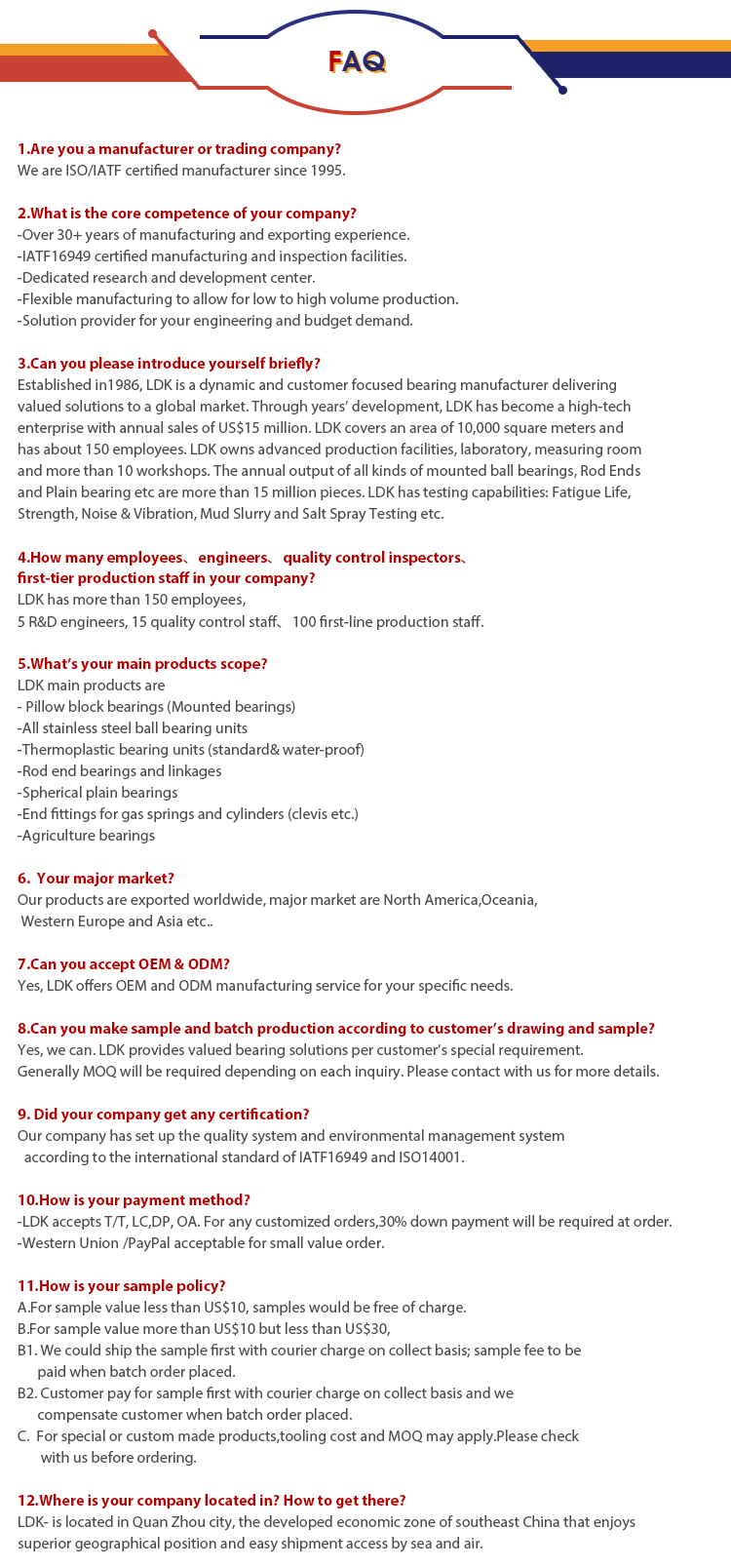 FAQ

1.Are you a manufacturer or trading company?
We are ISO/IATF certified manufacturer since 1995.

2.What is the core competence of your company?
-Over 30+ years of manufacturing and exporting experience.
-IATF16949 certified manufacturing and inspection facilities.
-Dedicated research and development center.
-Flexible manufacturing to allow for low to high volume production.
-Solution provider for your engineering and budget demand.

3.Can you please introduce yourself briefly?
Established in1986, LDK is a dynamic and customer focused bearing manufacturer delivering valued solutions to a global market. Through years' development, LDK has become a high-tech enterprise with annual sales of US$15 million. LDK covers an area of 10,000 square meters and has about 150 employees. LDK owns advanced production facilities, laboratory, measuring room and more than 10 workshops. The annual output of all kinds of mounted ball bearings, Rod Ends and Plain bearing etc are more than 15 million pieces. LDK has testing capabilities: Fatigue Life, Strength, Noise & Vibration, Mud Slurry and Salt Spray Testing etc.

4.How many employees、engineers、quality control inspectors、first-tier production staff in your company?
LDK has more than 150 employees,
5 R&D engineers, 15 quality control staff、100 first-line production staff.

5.What's your main products scope?
LDK main products are
- Pillow block bearings (Mounted bearings)
-All stainless steel ball bearing units
-Thermoplastic bearing units (standard& water-proof)
-Rod end bearings and linkages
-Spherical plain bearings
-End fittings for gas springs and cylinders (clevis etc.)
-Agriculture bearings

6. Your major market?
Our products are exported worldwide, major market are North America,Oceania, Western Europe and Asia etc..

7.Can you accept OEM & ODM?
Yes, LDK offers OEM and ODM manufacturing service for your specific needs.

8.Can you make sample and batch production according to customer's drawing and sample?
Yes, we can. LDK provides valued bearing solutions per customer's special requirement.
Generally MOQ will be required depending on each inquiry. Please contact with us for more details.

9. Did your company get any certification?
Our company has set up the quality system and environmental management system according to the international standard of IATF16949 and ISO14001.

10.How is your payment method?
-LDK accepts T/T, LC,DP, OA. For any customized orders,30% down payment will be required at order.
-Western Union /PayPal acceptable for small value order.

11.How is your sample policy?
A.For sample value less than US$10, samples would be free of charge.
B.For sample value more than US$10 but less than US$30,
B1. We could ship the sample first with courier charge on collect basis; sample fee to be paid when batch order placed.
B2. Customer pay for sample first with courier charge on collect basis and we compensate customer when batch order placed.
C. For special or custom made products,tooling cost and MOQ may apply.Please check with us before ordering.

12.Where is your company located in? How to get there?
LDK- is located in Quan Zhou city, the developed economic zone of southeast China that enjoys superior geographical position and easy shipment access by sea and air.